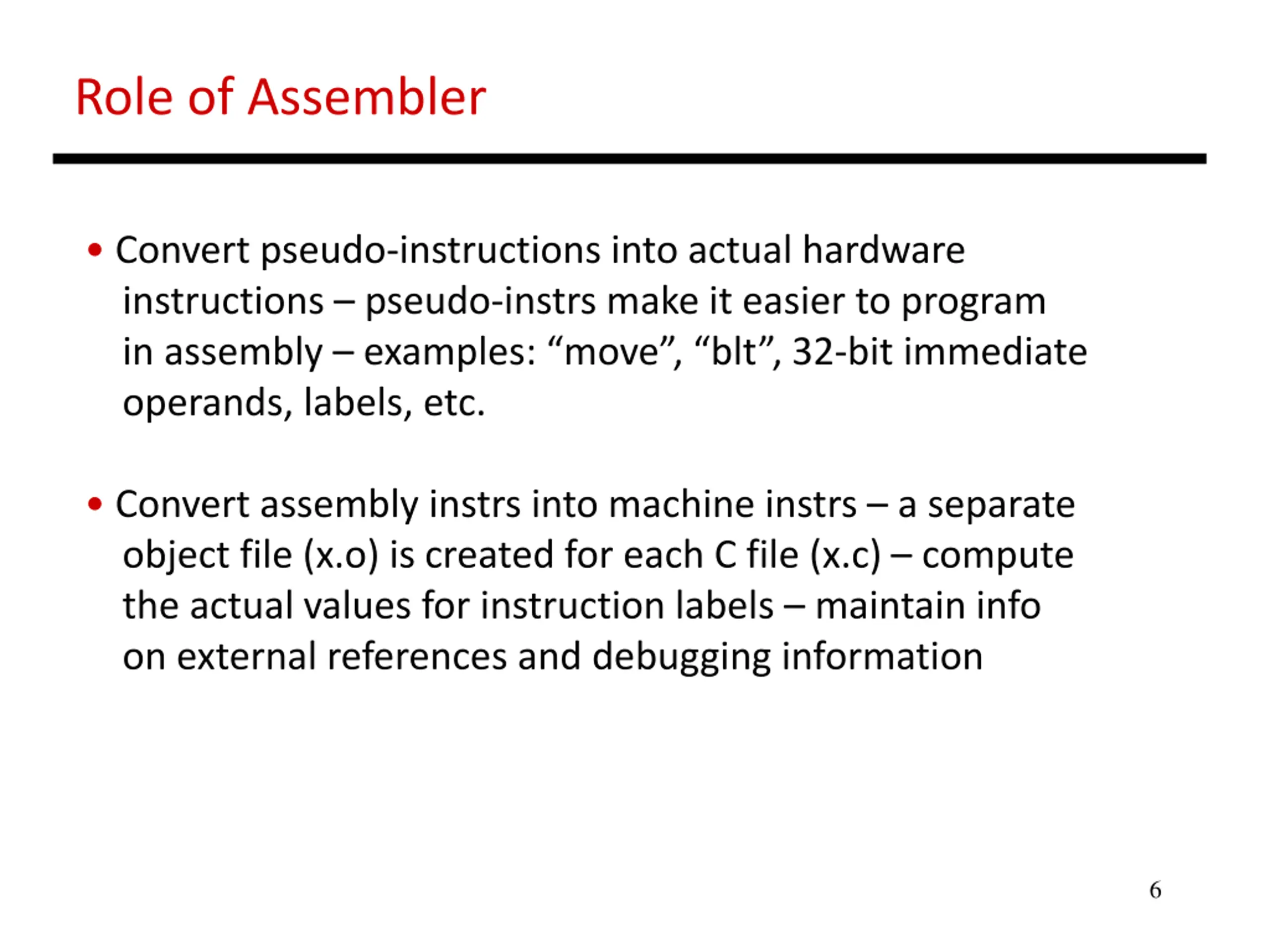 Role of Assembler

• Convert pseudo-instructions into actual hardware instructions – pseudo-instrs make it easier to program in assembly – examples: “move”, “blt”, 32-bit immediate operands, labels, etc.

• Convert assembly instrs into machine instrs – a separate object file (x.o) is created for each C file (x.c) – compute the actual values for instruction labels – maintain info on external references and debugging information

6